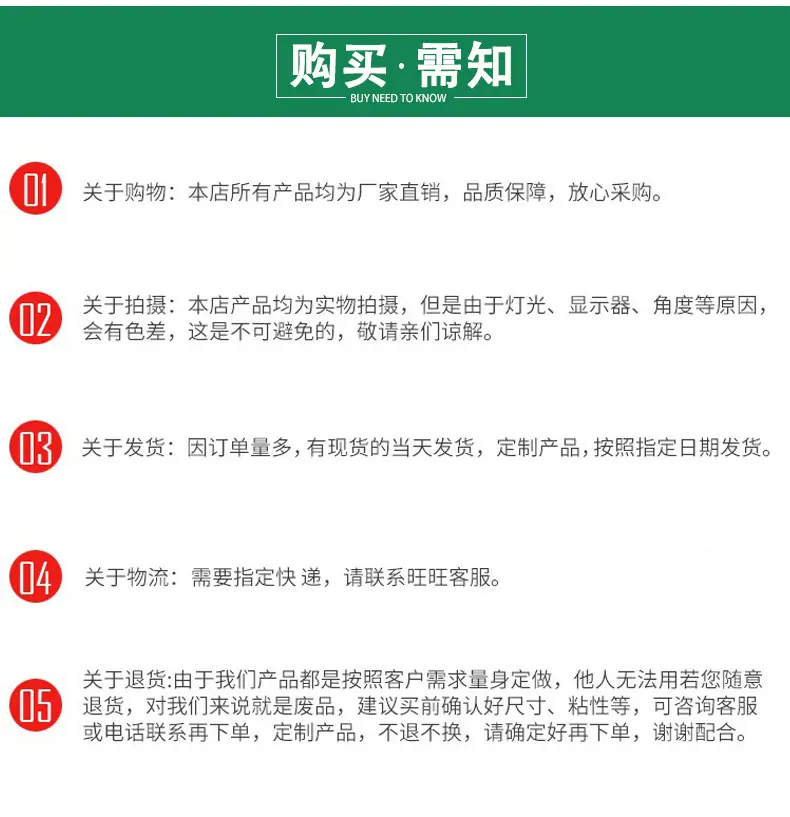 购买·需知
BUY NEED TO KNOW

01 关于购物：本店所有产品均为厂家直销，品质保障，放心采购。

02 关于拍摄：本店产品均为实物拍摄，但是由于灯光、显示器、角度等原因，会有色差，这是不可避免的，敬请亲们谅解。

03 关于发货：因订单量多，有现货的当天发货，定制产品，按照指定日期发货。

04 关于物流：需要指定快 递，请联系旺旺客服。

05 关于退货:由于我们产品都是按照客户需求量身定做，他人无法用若您随意退货，对我们来说就是废品，建议买前确认好尺寸、粘性等，可咨询客服或电话联系再下单，定制产品，不退不换，请确定好再下单，谢谢配合。